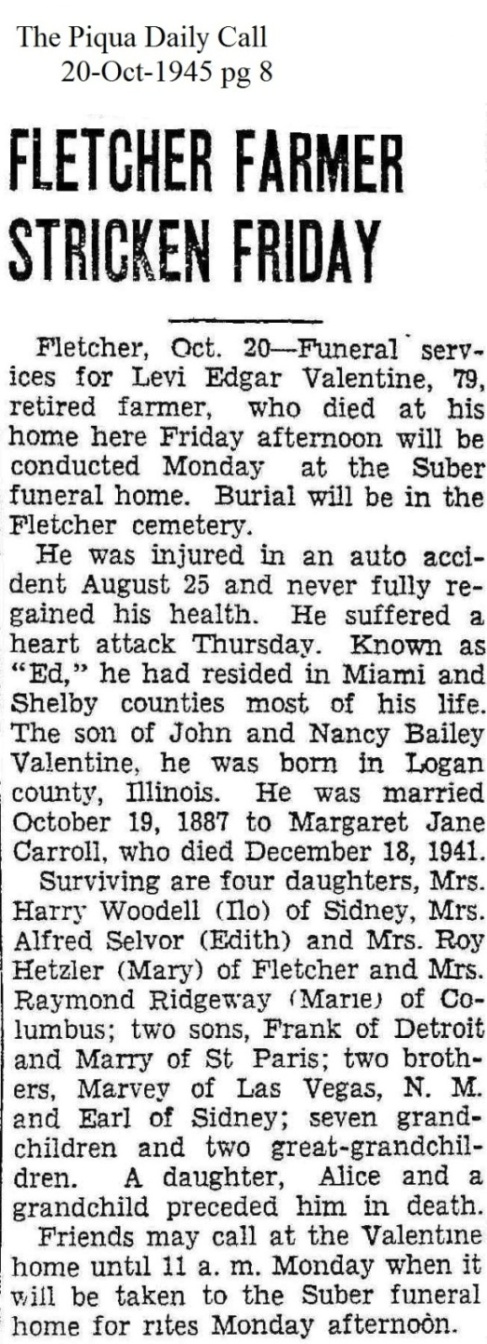 The Piqua Daily Call
20-Oct-1945 pg 8

FLETCHER FARMER STRICKEN FRIDAY

Fletcher, Oct. 20—Funeral services for Levi Edgar Valentine, 79, retired farmer, who died at his home here Friday afternoon will be conducted Monday at the Suber funeral home. Burial will be in the Fletcher cemetery.

He was injured in an auto accident August 25 and never fully regained his health. He suffered a heart attack Thursday. Known as "Ed," he had resided in Miami and Shelby counties most of his life. The son of John and Nancy Bailey Valentine, he was born in Logan county, Illinois. He was married October 19, 1887 to Margaret Jane Carroll, who died December 18, 1941.

Surviving are four daughters, Mrs. Harry Woodell (Ilo) of Sidney, Mrs. Alfred Selvor (Edith) and Mrs. Roy Hetzler (Mary) of Fletcher and Mrs. Raymond Ridgeway (Marie) of Columbus; two sons, Frank of Detroit and Marry of St Paris; two brothers, Marvey of Las Vegas, N. M. and Earl of Sidney; seven grandchildren and two great-grandchildren. A daughter, Alice and a grandchild preceded him in death.

Friends may call at the Valentine home until 11 a. m. Monday when it will be taken to the Suber funeral home for rites Monday afternoon.